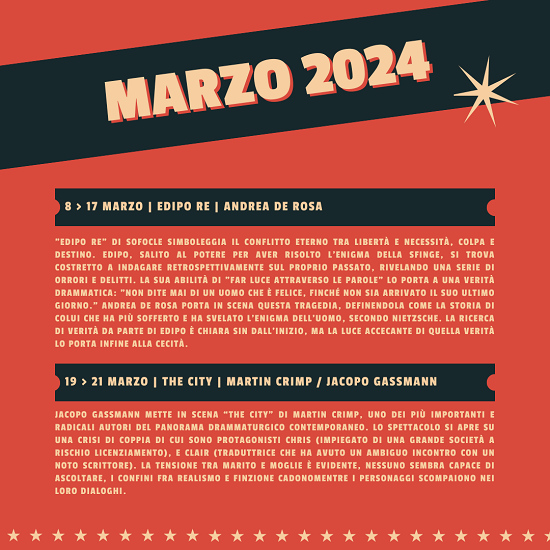 MARZO 2024

8 > 17 MARZO | EDIPO RE | ANDREA DE ROSA

"EDIPO RE" DI SOFOCLE SIMBOLEGGIA IL CONFLITTO ETERNO TRA LIBERTÀ E NECESSITÀ, COLPA E DESTINO. EDIPO, SALITO AL POTERE PER AVER RISOLTO L'ENIGMA DELLA SFINGE, SI TROVA COSTRETTO A INDAGARE RETROSPETTIVAMENTE SUL PROPRIO PASSATO, RIVELANDO UNA SERIE DI ORRORI E DELITTI. LA SUA ABILITÀ DI "FAR LUCE ATTRAVERSO LE PAROLE" LO PORTA A UNA VERITÀ DRAMMATICA: "NON DITE MAI DI UN UOMO CHE È FELICE, FINCHÉ NON SIA ARRIVATO IL SUO ULTIMO GIORNO." ANDREA DE ROSA PORTA IN SCENA QUESTA TRAGEDIA, DEFINENDOLA COME LA STORIA DI COLUI CHE HA PIÙ SOFFERTO E HA SVELATO L'ENIGMA DELL'UOMO, SECONDO NIETZSCHE. LA RICERCA DI VERITÀ DA PARTE DI EDIPO È CHIARA SIN DALL'INIZIO, MA LA LUCE ACCECANTE DI QUELLA VERITÀ LO PORTA INFINE ALLA CECITÀ.

19 > 21 MARZO | THE CITY | MARTIN CRIMP / JACOPO GASSMANN

JACOPO GASSMANN METTE IN SCENA "THE CITY" DI MARTIN CRIMP, UNO DEI PIÙ IMPORTANTI E RADICALI AUTORI DEL PANORAMA DRAMMATURGICO CONTEMPORANEO. LO SPETTACOLO SI APRE SU UNA CRISI DI COPPIA DI CUI SONO PROTAGONISTI CHRIS (IMPIEGATO DI UNA GRANDE SOCIETÀ A RISCHIO LICENZIAMENTO), E CLAIR (TRADUTTRICE CHE HA AVUTO UN AMBIGUO INCONTRO CON UN NOTO SCRITTORE). LA TENSIONE TRA MARITO E MOGLIE È EVIDENTE, NESSUNO SEMBRA CAPACE DI ASCOLTARE, I CONFINI FRA REALISMO E FINZIONE CADONOMENTRE I PERSONAGGI SCOMPAIONO NEI LORO DIALOGHI.